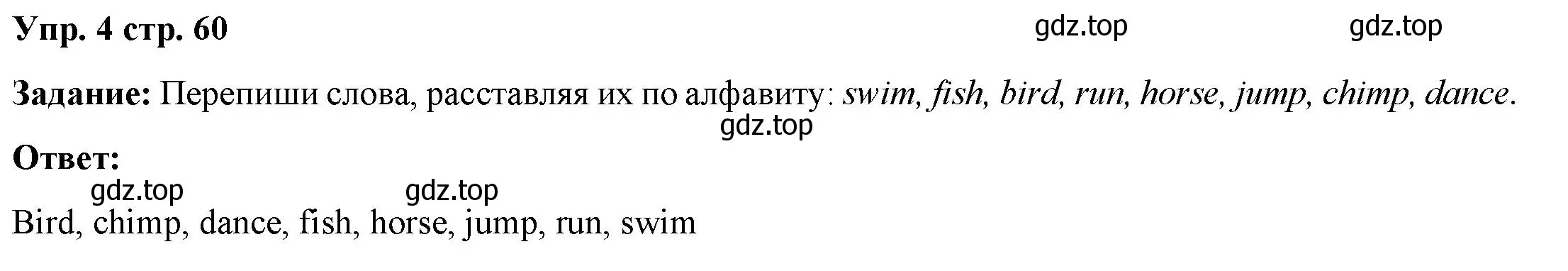 Упр. 4 стр. 60 gdz.top gdz.top

Задание: Перепиши слова, расставляя их по алфавиту: swim, fish, bird, run, horse, jump, chimp, dance.
gdz.top

Ответ:
gdz.top gdz.top
Bird, chimp, dance, fish, horse, jump, run, swim